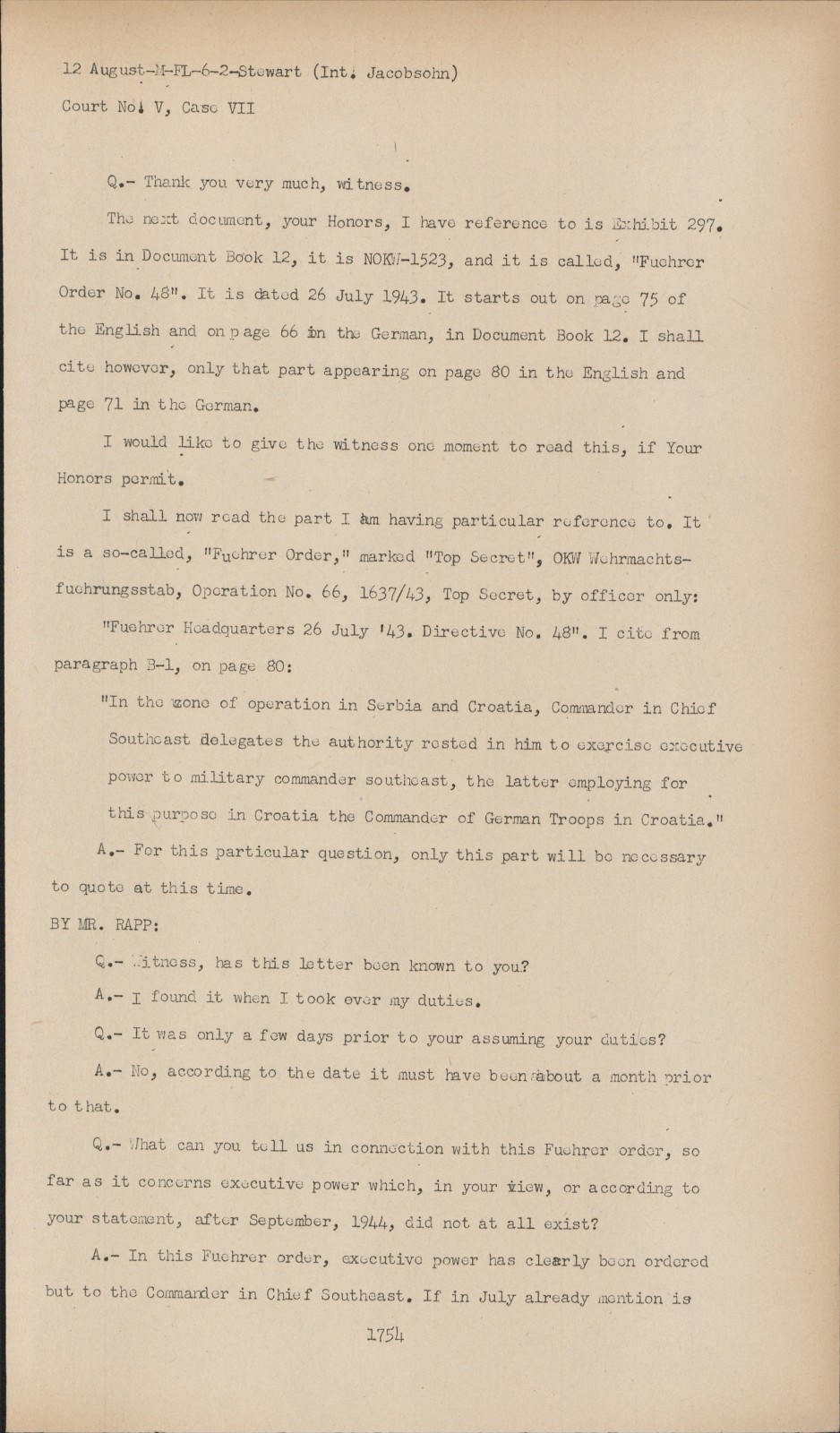 12 August-M-FL-6-2-Stewart (Int. Jacobsohn)

Court No. V, Case VII

Q.- Thank you very much, witness.

The next document, your Honors, I have reference to is Exhibit 297. It is in Document Book 12, it is NOKW-1523, and it is called, "Fuehrer Order No. 48". It is dated 26 July 1943. It starts out on page 75 of the English and on page 66 in the German, in Document Book 12. I shall cite however, only that part appearing on page 80 in the English and page 71 in the German.

I would like to give the witness one moment to read this, if Your Honors permit.

I shall now read the part I am having particular reference to. It is a so-called, "Fuehrer Order," marked "Top Secret", OKW Wehrmachtsfuehrungsstab, Operation No. 66, 1637/43, Top Secret, by officer only: "Fuehrer Headquarters 26 July '43. Directive No. 48". I cite from paragraph B-1, on page 80:

"In the zone of operation in Serbia and Croatia, Commander in Chief Southeast delegates the authority rested in him to exercise executive power to military commander southeast, the latter employing for this purpose in Croatia the Commander of German Troops in Croatia."

A.- For this particular question, only this part will be necessary to quote at this time.

BY MR. RAPP:

Q.- Witness, has this letter been known to you?

A.- I found it when I took over my duties.

Q.- It was only a few days prior to your assuming your duties?

A.- No, according to the date it must have been about a month prior to that.

Q.- What can you tell us in connection with this Fuehrer order, so far as it concerns executive power which, in your view, or according to your statement, after September, 1944, did not at all exist?

A.- In this Fuehrer order, executive power has clearly been ordered but to the Commander in Chief Southeast. If in July already mention is

1754